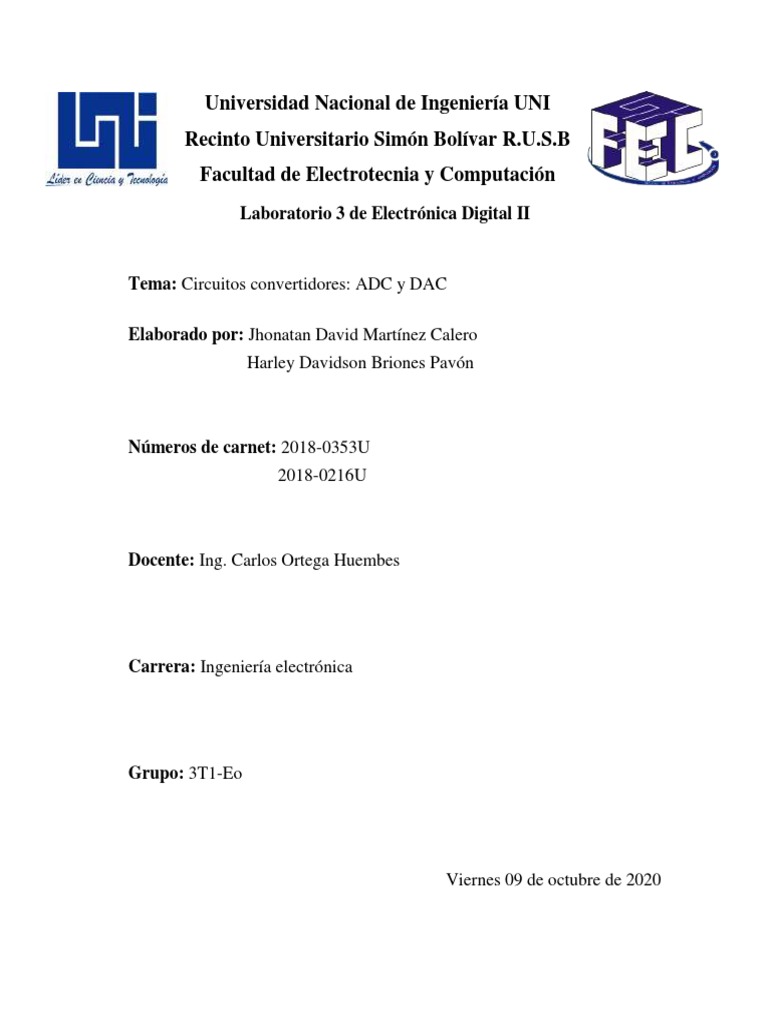 Líder en Ciencia y Tecnología

Universidad Nacional de Ingeniería UNI
Recinto Universitario Simón Bolívar R.U.S.B
Facultad de Electrotecnia y Computación

FEC

Laboratorio 3 de Electrónica Digital II

Tema: Circuitos convertidores: ADC y DAC

Elaborado por: Jhonatan David Martínez Calero
Harley Davidson Briones Pavón

Números de carnet: 2018-0353U
2018-0216U

Docente: Ing. Carlos Ortega Huembes

Carrera: Ingeniería electrónica

Grupo: 3T1-Eo

Viernes 09 de octubre de 2020